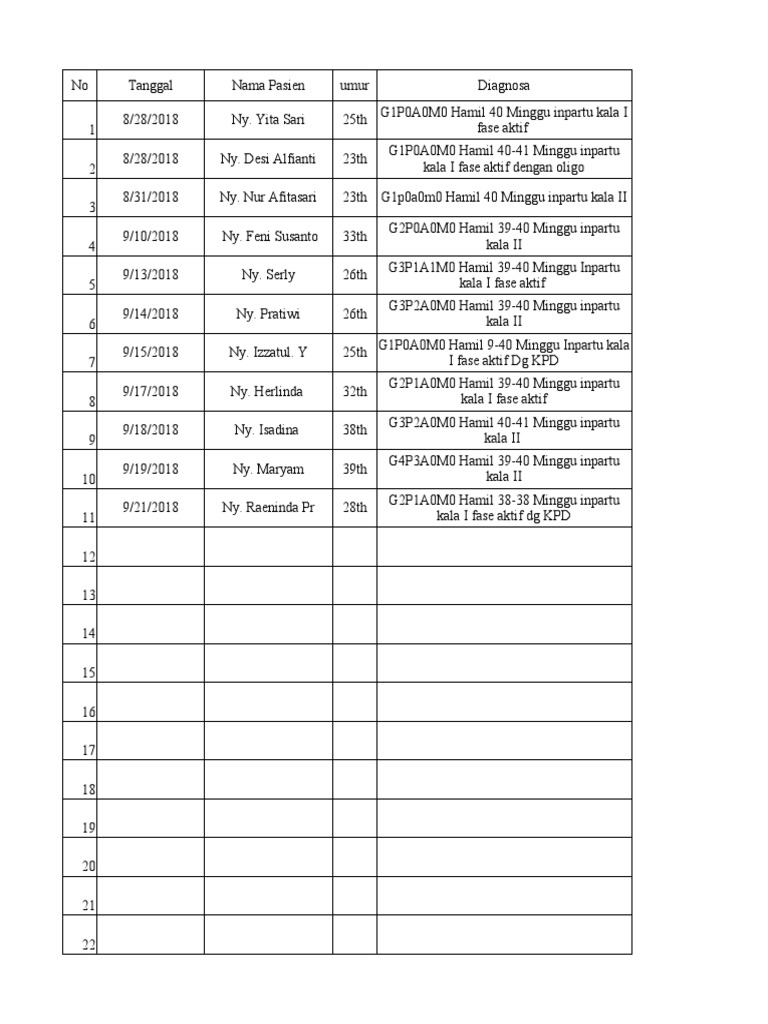 | No | Tanggal | Nama Pasien | umur | Diagnosa |
|---|---|---|---|---|
| 1 | 8/28/2018 | Ny. Yita Sari | 25th | G1P0A0M0 Hamil 40 Minggu inpartu kala I fase aktif |
| 2 | 8/28/2018 | Ny. Desi Alfianti | 23th | G1P0A0M0 Hamil 40-41 Minggu inpartu kala I fase aktif dengan oligo |
| 3 | 8/31/2018 | Ny. Nur Afitasari | 23th | G1p0a0m0 Hamil 40 Minggu inpartu kala II |
| 4 | 9/10/2018 | Ny. Feni Susanto | 33th | G2P0A0M0 Hamil 39-40 Minggu inpartu kala II |
| 5 | 9/13/2018 | Ny. Serly | 26th | G3P1A1M0 Hamil 39-40 Minggu Inpartu kala I fase aktif |
| 6 | 9/14/2018 | Ny. Pratiwi | 26th | G3P2A0M0 Hamil 39-40 Minggu inpartu kala II |
| 7 | 9/15/2018 | Ny. Izzatul. Y | 25th | G1P0A0M0 Hamil 9-40 Minggu Inpartu kala I fase aktif Dg KPD |
| 8 | 9/17/2018 | Ny. Herlinda | 32th | G2P1A0M0 Hamil 39-40 Minggu inpartu kala I fase aktif |
| 9 | 9/18/2018 | Ny. Isadina | 38th | G3P2A0M0 Hamil 40-41 Minggu inpartu kala II |
| 10 | 9/19/2018 | Ny. Maryam | 39th | G4P3A0M0 Hamil 39-40 Minggu inpartu kala II |
| 11 | 9/21/2018 | Ny. Raeninda Pr | 28th | G2P1A0M0 Hamil 38-38 Minggu inpartu kala I fase aktif dg KPD |
| 12 | | | | |
| 13 | | | | |
| 14 | | | | |
| 15 | | | | |
| 16 | | | | |
| 17 | | | | |
| 18 | | | | |
| 19 | | | | |
| 20 | | | | |
| 21 | | | | |
| 22 | | | | |